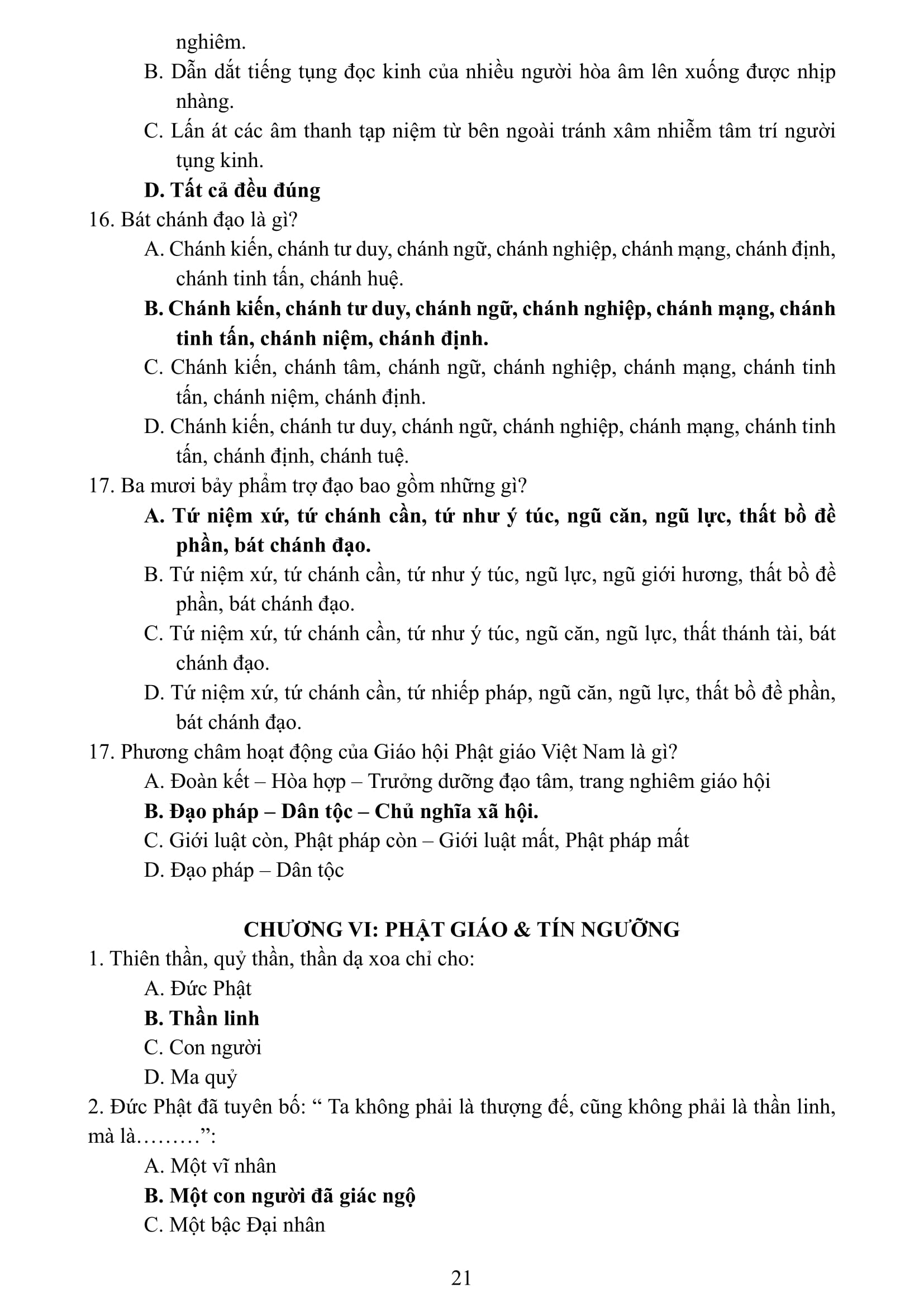 nghiêm.

B. Dẫn dắt tiếng tụng đọc kinh của nhiều người hòa âm lên xuống được nhịp nhàng.

C. Lấn át các âm thanh tạp niệm từ bên ngoài tránh xâm nhiễm tâm trí người tụng kinh.

D. Tất cả đều đúng

16. Bát chánh đạo là gì?

A. Chánh kiến, chánh tư duy, chánh ngữ, chánh nghiệp, chánh mạng, chánh định, chánh tinh tấn, chánh huệ.

B. Chánh kiến, chánh tư duy, chánh ngữ, chánh nghiệp, chánh mạng, chánh tinh tấn, chánh niệm, chánh định.

C. Chánh kiến, chánh tâm, chánh ngữ, chánh nghiệp, chánh mạng, chánh tinh tấn, chánh niệm, chánh định.

D. Chánh kiến, chánh tư duy, chánh ngữ, chánh nghiệp, chánh mạng, chánh tinh tấn, chánh định, chánh tuệ.

17. Ba mươi bảy phẩm trợ đạo bao gồm những gì?

A. Tứ niệm xứ, tứ chánh cần, tứ như ý túc, ngũ căn, ngũ lực, thất bồ đề phần, bát chánh đạo.

B. Tứ niệm xứ, tứ chánh cần, tứ như ý túc, ngũ lực, ngũ giới hương, thất bồ đề phần, bát chánh đạo.

C. Tứ niệm xứ, tứ chánh cần, tứ như ý túc, ngũ căn, ngũ lực, thất thánh tài, bát chánh đạo.

D. Tứ niệm xứ, tứ chánh cần, tứ nhiếp pháp, ngũ căn, ngũ lực, thất bồ đề phần, bát chánh đạo.

17. Phương châm hoạt động của Giáo hội Phật giáo Việt Nam là gì?

A. Đoàn kết – Hòa hợp – Trưởng dưỡng đạo tâm, trang nghiêm giáo hội

B. Đạo pháp – Dân tộc – Chủ nghĩa xã hội.

C. Giới luật còn, Phật pháp còn – Giới luật mất, Phật pháp mất

D. Đạo pháp – Dân tộc

CHƯƠNG VI: PHẬT GIÁO & TÍN NGƯỠNG

1. Thiên thần, quỷ thần, thần dạ xoa chỉ cho:

A. Đức Phật

B. Thần linh

C. Con người

D. Ma quỷ

2. Đức Phật đã tuyên bố: “ Ta không phải là thượng đế, cũng không phải là thần linh, mà là………”:

A. Một vĩ nhân

B. Một con người đã giác ngộ

C. Một bậc Đại nhân

21